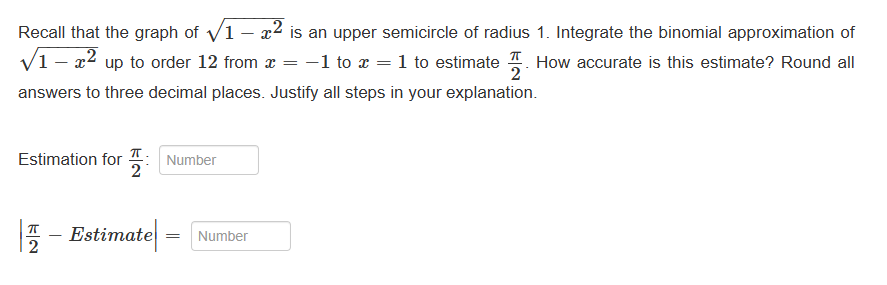 Recall that the graph of $\sqrt{1-x^2}$ is an upper semicircle of radius 1. Integrate the binomial approximation of $\sqrt{1-x^2}$ up to order $12$ from $x=-1$ to $x=1$ to estimate $\frac{\pi}{2}$. How accurate is this estimate? Round all answers to three decimal places. Justify all steps in your explanation.

Estimation for $\frac{\pi}{2}$: Number

$\left|\frac{\pi}{2} - Estimate\right| =$ Number